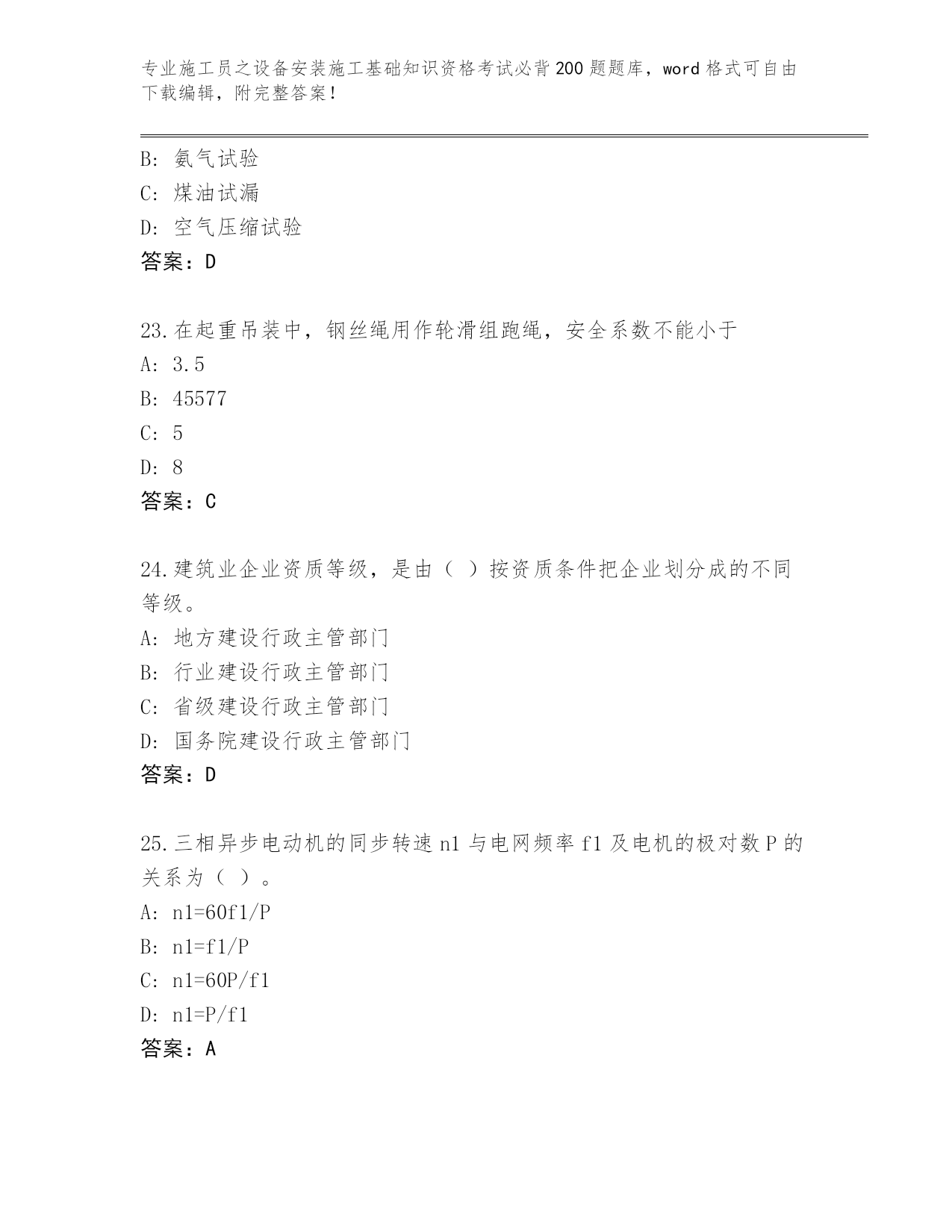 专业施工员之设备安装施工基础知识资格考试必背200题题库，word格式可自由下载编辑，附完整答案！

B：氨气试验
C：煤油试漏
D：空气压缩试验
答案：D

23.在起重吊装中，钢丝绳用作轮滑组跑绳，安全系数不能小于
A：3.5
B：45577
C：5
D：8
答案：C

24.建筑业企业资质等级，是由（ ）按资质条件把企业划分成的不同等级。
A：地方建设行政主管部门
B：行业建设行政主管部门
C：省级建设行政主管部门
D：国务院建设行政主管部门
答案：D

25.三相异步电动机的同步转速n1与电网频率f1及电机的极对数P的关系为（ ）。
A：n1=60f1/P
B：n1=f1/P
C：n1=60P/f1
D：n1=P/f1
答案：A